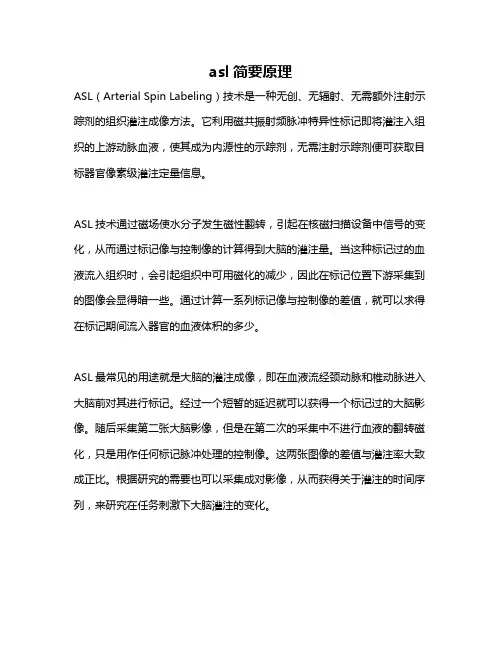 asl 简要原理

ASL（Arterial Spin Labeling）技术是一种无创、无辐射、无需额外注射示踪剂的组织灌注成像方法。它利用磁共振射频脉冲特异性标记即将灌注入组织的上游动脉血液，使其成为内源性的示踪剂，无需注射示踪剂便可获取目标器官像素级灌注定量信息。

ASL 技术通过磁场使水分子发生磁性翻转，引起在核磁扫描设备中信号的变化，从而通过标记像与控制像的计算得到大脑的灌注量。当这种标记过的血液流入组织时，会引起组织中可用磁化的减少，因此在标记位置下游采集到的图像会显得暗一些。通过计算一系列标记像与控制像的差值，就可以求得在标记期间流入器官的血液体积的多少。

ASL 最常见的用途就是大脑的灌注成像，即在血液流经颈动脉和椎动脉进入大脑前对其进行标记。经过一个短暂的延迟就可以获得一个标记过的大脑影像。随后采集第二张大脑影像，但是在第二次的采集中不进行血液的翻转磁化，只是用作任何标记脉冲处理的控制像。这两张图像的差值与灌注率大致成正比。根据研究的需要也可以采集成对影像，从而获得关于灌注的时间序列，来研究在任务刺激下大脑灌注的变化。